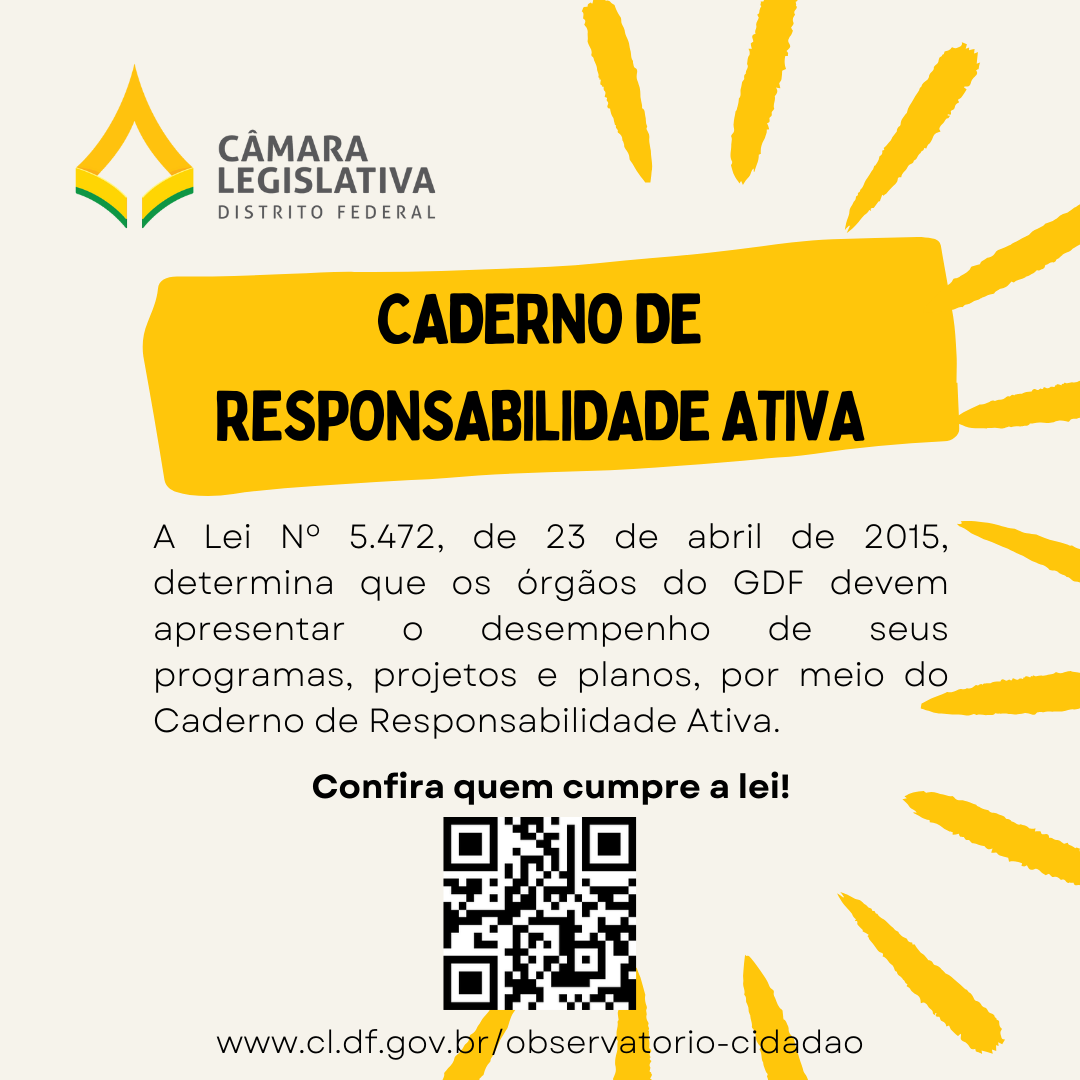 CÂMARA LEGISLATIVA
DISTRITO FEDERAL

CADERNO DE RESPONSABILIDADE ATIVA

A Lei Nº 5.472, de 23 de abril de 2015, determina que os órgãos do GDF devem apresentar o desempenho de seus programas, projetos e planos, por meio do Caderno de Responsabilidade Ativa.

Confira quem cumpre a lei!

www.cl.df.gov.br/observatorio-cidadao